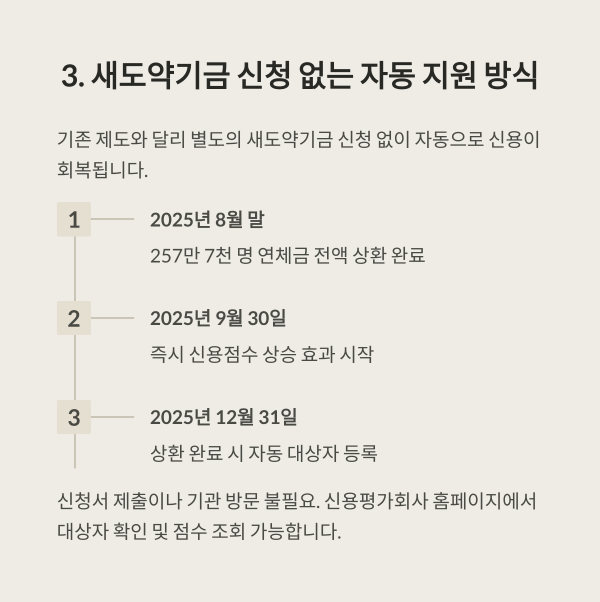 3. 새도약기금 신청 없는 자동 지원 방식

기존 제도와 달리 별도의 새도약기금 신청 없이 자동으로 신용이 회복됩니다.

1

2025년 8월 말

257만 7천 명 연체금 전액 상환 완료

2

2025년 9월 30일

즉시 신용점수 상승 효과 시작

3

2025년 12월 31일

상환 완료 시 자동 대상자 등록

신청서 제출이나 기관 방문 불필요. 신용평가회사 홈페이지에서 대상자 확인 및 점수 조회 가능합니다.